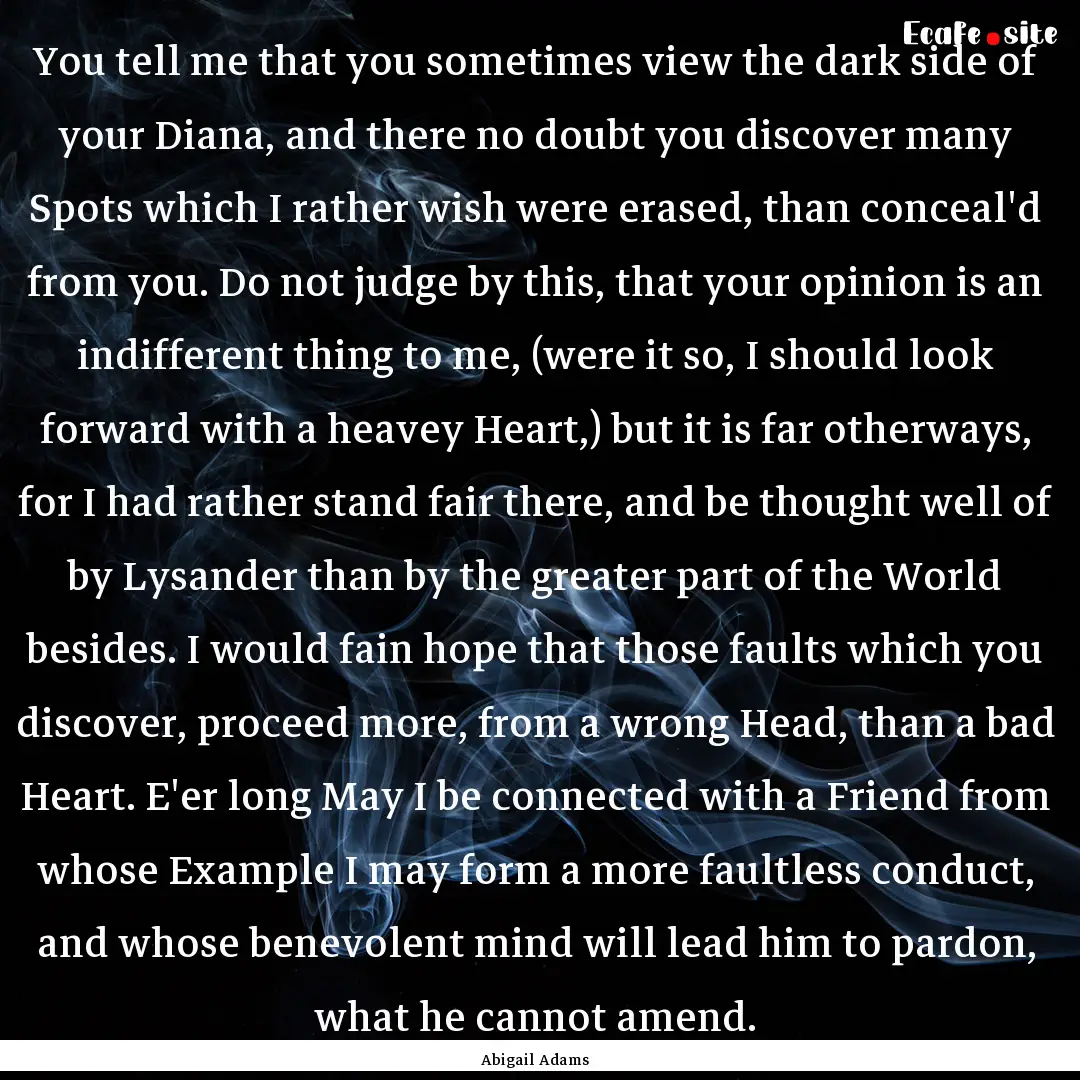 Ecafe.site

You tell me that you sometimes view the dark side of your Diana, and there no doubt you discover many Spots which I rather wish were erased, than conceal'd from you. Do not judge by this, that your opinion is an indifferent thing to me, (were it so, I should look forward with a heavey Heart,) but it is far otherways, for I had rather stand fair there, and be thought well of by Lysander than by the greater part of the World besides. I would fain hope that those faults which you discover, proceed more, from a wrong Head, than a bad Heart. E'er long May I be connected with a Friend from whose Example I may form a more faultless conduct, and whose benevolent mind will lead him to pardon, what he cannot amend.

Abigail Adams